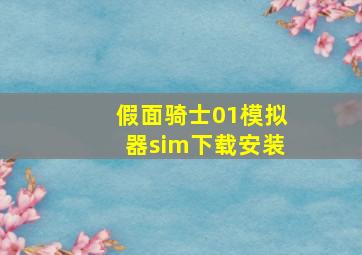 假面骑士01模拟器sim下载安装